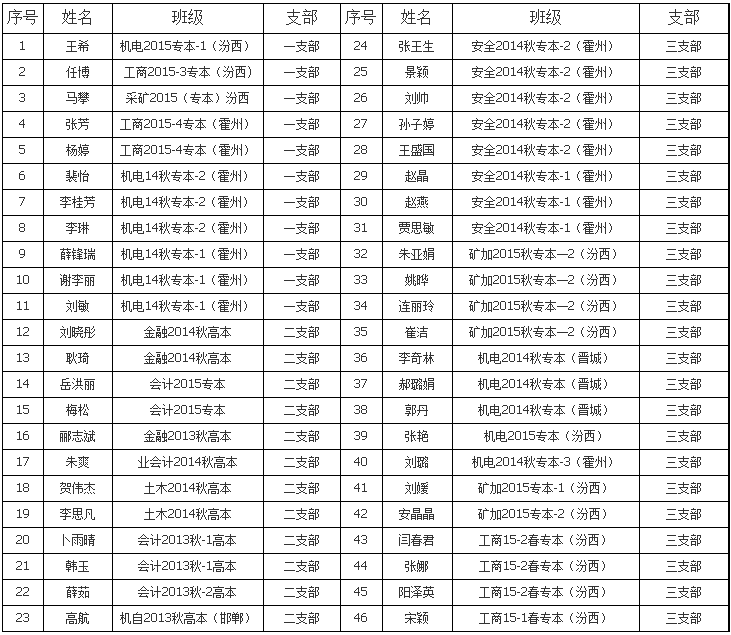 | 序号 | 姓名 | 班级 | 支部 | 序号 | 姓名 | 班级 | 支部 |
|---|---|---|---|---|---|---|---|
| 1 | 王希 | 机电2015专本-1（汾西） | 一支部 | 24 | 张王生 | 安全2014秋专本-2（霍州） | 三支部 |
| 2 | 任博 | 工商2015-3专本（汾西） | 一支部 | 25 | 景颖 | 安全2014秋专本-2（霍州） | 三支部 |
| 3 | 马攀 | 采矿2015（专本）汾西 | 一支部 | 26 | 刘帅 | 安全2014秋专本-2（霍州） | 三支部 |
| 4 | 张芳 | 工商2015-4专本（霍州） | 一支部 | 27 | 孙子婷 | 安全2014秋专本-2（霍州） | 三支部 |
| 5 | 杨婷 | 工商2015-4专本（霍州） | 一支部 | 28 | 王盛国 | 安全2014秋专本-2（霍州） | 三支部 |
| 6 | 裴怡 | 机电14秋专本-2（霍州） | 一支部 | 29 | 赵晶 | 安全2014秋专本-1（霍州） | 三支部 |
| 7 | 李桂芳 | 机电14秋专本-2（霍州） | 一支部 | 30 | 赵燕 | 安全2014秋专本-1（霍州） | 三支部 |
| 8 | 李琳 | 机电14秋专本-2（霍州） | 一支部 | 31 | 贾思敏 | 安全2014秋专本-1（霍州） | 三支部 |
| 9 | 薛锋瑞 | 机电14秋专本-1（霍州） | 一支部 | 32 | 朱亚娟 | 矿加2015秋专本—2（汾西） | 三支部 |
| 10 | 谢李丽 | 机电14秋专本-1（霍州） | 一支部 | 33 | 姚晔 | 矿加2015秋专本—2（汾西） | 三支部 |
| 11 | 刘敏 | 机电14秋专本-1（霍州） | 一支部 | 34 | 连丽玲 | 矿加2015秋专本—2（汾西） | 三支部 |
| 12 | 刘晓彤 | 金融2014秋高本 | 二支部 | 35 | 崔洁 | 矿加2015秋专本—2（汾西） | 三支部 |
| 13 | 耿琦 | 金融2014秋高本 | 二支部 | 36 | 李奇林 | 机电2014秋专本（晋城） | 三支部 |
| 14 | 岳洪丽 | 会计2015专本 | 二支部 | 37 | 郝璐娟 | 机电2014秋专本（晋城） | 三支部 |
| 15 | 梅松 | 会计2015专本 | 二支部 | 38 | 郭丹 | 机电2014秋专本（晋城） | 三支部 |
| 16 | 郦志斌 | 金融2013秋高本 | 二支部 | 39 | 张艳 | 机电2015专本（汾西） | 三支部 |
| 17 | 朱爽 | 业会计2014秋高本 | 二支部 | 40 | 刘璐 | 机电2014秋专本-3（霍州） | 三支部 |
| 18 | 贺伟杰 | 土木2014秋高本 | 二支部 | 41 | 刘媛 | 矿加2015专本-1（汾西） | 三支部 |
| 19 | 李思凡 | 土木2014秋高本 | 二支部 | 42 | 安晶晶 | 矿加2015专本-2（汾西） | 三支部 |
| 20 | 卜雨晴 | 会计2013秋-1高本 | 二支部 | 43 | 闫春君 | 工商15-2春专本（汾西） | 三支部 |
| 21 | 韩玉 | 会计2013秋-1高本 | 二支部 | 44 | 张娜 | 工商15-2春专本（汾西） | 三支部 |
| 22 | 薛茹 | 会计2013秋-2高本 | 二支部 | 45 | 阳泽英 | 工商15-2春专本（汾西） | 三支部 |
| 23 | 高航 | 机自2013秋高本（邯郸） | 二支部 | 46 | 宋颖 | 工商15-1春专本（汾西） | 三支部 |